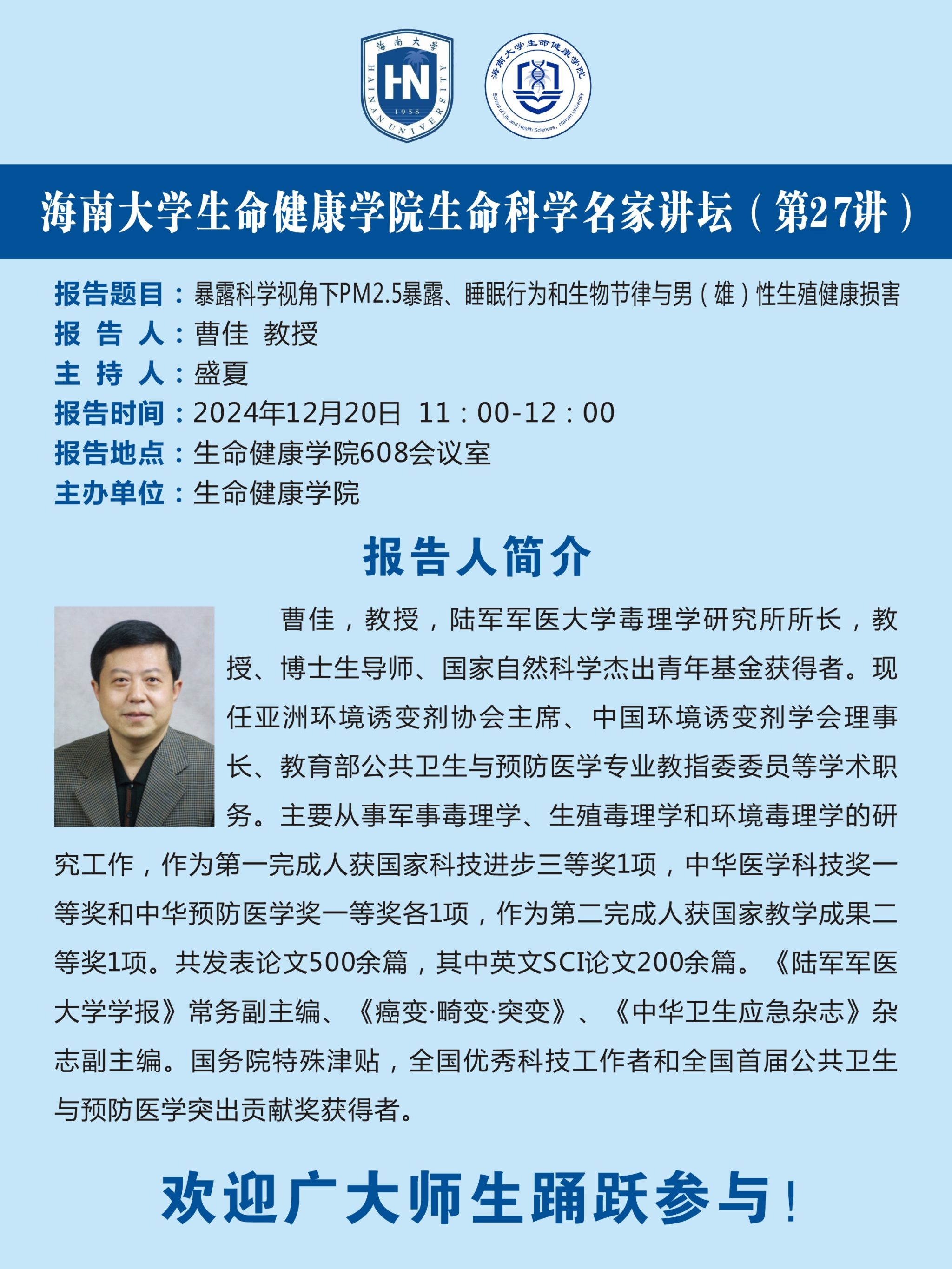 海南大学
HN
1958
HAINAN UNIVERSITY

海南大学生命健康学院
School of Life and Health Sciences, Hainan University

海南大学生命健康学院生命科学名家讲坛（第27讲）

报告题目：暴露科学视角下PM2.5暴露、睡眠行为和生物节律与男（雄）性生殖健康损害
报 告 人：曹佳 教授
主 持 人：盛夏
报告时间：2024年12月20日 11：00-12：00
报告地点：生命健康学院608会议室
主办单位：生命健康学院

报告人简介

曹佳，教授，陆军军医大学毒理学研究所所长，教授、博士生导师、国家自然科学杰出青年基金获得者。现任亚洲环境诱变剂协会主席、中国环境诱变剂学会理事长、教育部公共卫生与预防医学专业教指委委员等学术职务。主要从事军事毒理学、生殖毒理学和环境毒理学的研究工作，作为第一完成人获国家科技进步三等奖1项，中华医学科技奖一等奖和中华预防医学奖一等奖各1项，作为第二完成人获国家教学成果二等奖1项。共发表论文500余篇，其中英文SCI论文200余篇。《陆军军医大学学报》常务副主编、《癌变·畸变·突变》、《中华卫生应急杂志》杂志副主编。国务院特殊津贴，全国优秀科技工作者和全国首届公共卫生与预防医学突出贡献奖获得者。

欢迎广大师生踊跃参与！